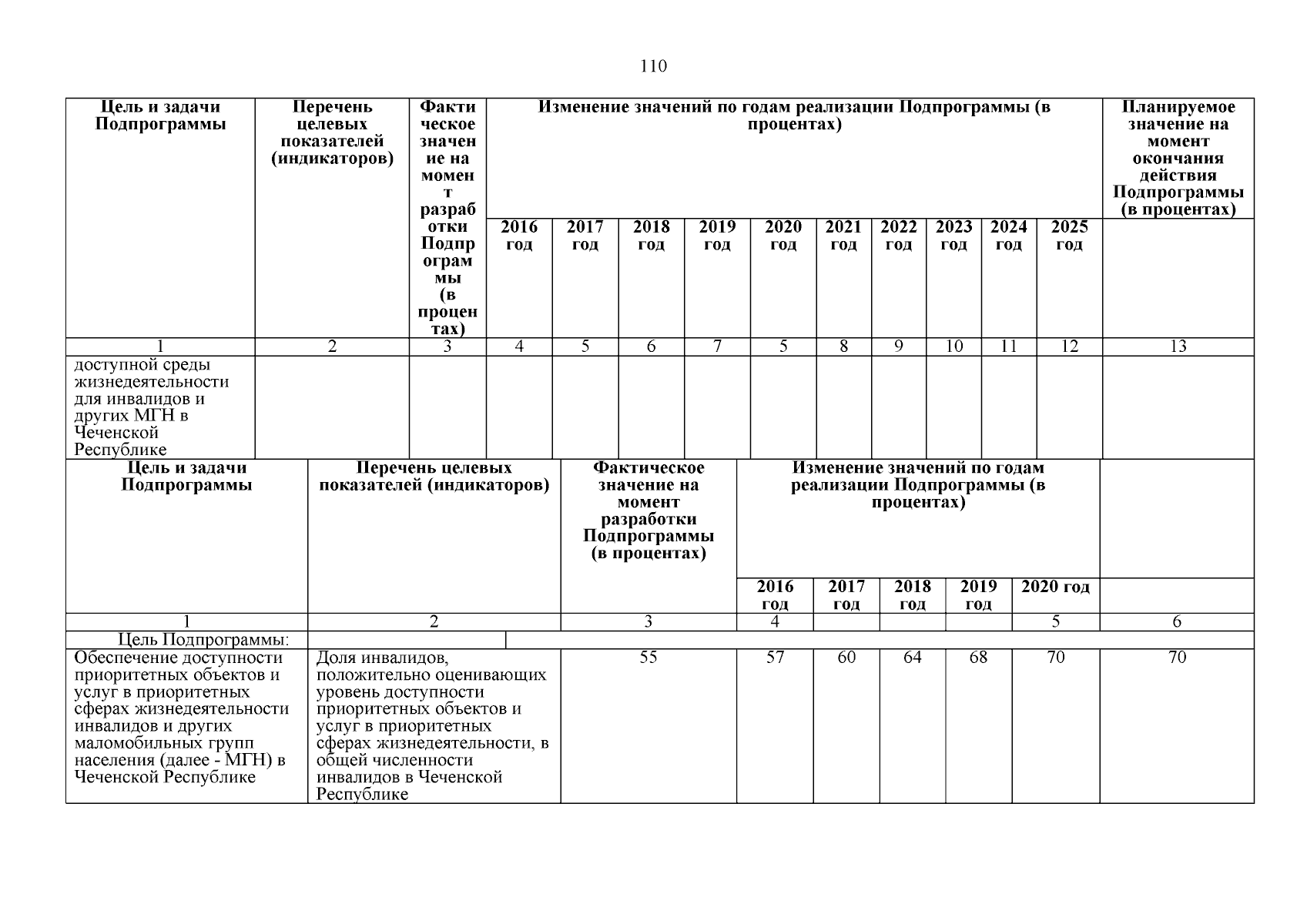 110

| Цель и задачи Подпрограммы | Перечень целевых показателей (индикаторов) | Фактическое значение на момент разработки Подпрограммы (в процентах) | Изменение значений по годам реализации Подпрограммы (в процентах) | | | | | | | | | | Планируемое значение на момент окончания действия Подпрограммы (в процентах) |
|---|---|---|---|---|---|---|---|---|---|---|---|---|---|
| | | | 2016 год | 2017 год | 2018 год | 2019 год | 2020 год | 2021 год | 2022 год | 2023 год | 2024 год | 2025 год | |
| 1 | 2 | 3 | 4 | 5 | 6 | 7 | 5 | 8 | 9 | 10 | 11 | 12 | 13 |
| доступной среды жизнедеятельности для инвалидов и других МГН в Чеченской Республике | | | | | | | | | | | | | |

| Цель и задачи Подпрограммы | Перечень целевых показателей (индикаторов) | Фактическое значение на момент разработки Подпрограммы (в процентах) | Изменение значений по годам реализации Подпрограммы (в процентах) | | | | | |
|---|---|---|---|---|---|---|---|---|
| | | | 2016 год | 2017 год | 2018 год | 2019 год | 2020 год | |
| 1 | 2 | 3 | 4 | | | | 5 | 6 |
| Цель Подпрограммы: | | | | | | | | |
| Обеспечение доступности приоритетных объектов и услуг в приоритетных сферах жизнедеятельности инвалидов и других маломобильных групп населения (далее - МГН) в Чеченской Республике | Доля инвалидов, положительно оценивающих уровень доступности приоритетных объектов и услуг в приоритетных сферах жизнедеятельности, в общей численности инвалидов в Чеченской Республике | 55 | 57 | 60 | 64 | 68 | 70 | 70 |